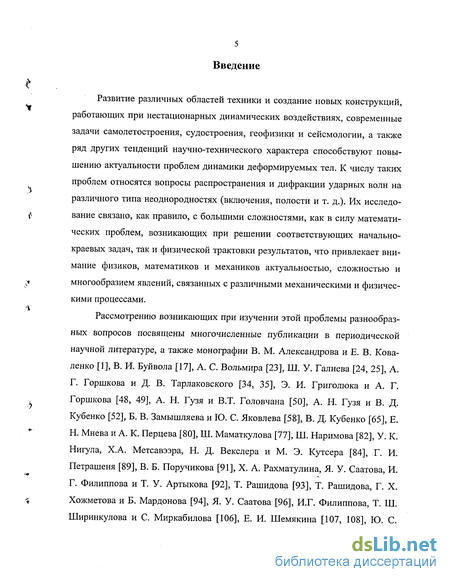 5

Введение

Развитие различных областей техники и создание новых конструкций, работающих при нестационарных динамических воздействиях, современные задачи самолетостроения, судостроения, геофизики и сейсмологии, а также ряд других тенденций научно-технического характера способствуют повышению актуальности проблем динамики деформируемых тел. К числу таких проблем относятся вопросы распространения и дифракции ударных волн на различного типа неоднородностях (включения, полости и т. д.). Их исследование связано, как правило, с большими сложностями, как в силу математических проблем, возникающих при решении соответствующих начально-краевых задач, так и физической трактовки результатов, что привлекает внимание физиков, математиков и механиков актуальностью, сложностью и многообразием явлений, связанных с различными механическими и физическими процессами.

Рассмотрению возникающих при изучении этой проблемы разнообразных вопросов посвящены многочисленные публикации в периодической научной литературе, а также монографии В. М. Александрова и Е. В. Коваленко [1], В. И. Буйвола [17], А. С. Вольмира [23], Ш. У. Галиева [24, 25], А. Г. Горшкова и Д. В. Тарлаковского [34, 35], Э. И. Григолюка и А. Г. Горшкова [48, 49], А. Н. Гузя и В.Т. Головчана [50], А. Н. Гузя и В. Д. Кубенко [52], Б. В. Замышляева и Ю. С. Яковлева [58], В. Д. Кубенко [65], Е. Н. Мнева и А. К. Перцева [80], Ш. Маматкулова [77], Ш. Наримова [82], У. К. Нигула, Х.А. Метсавээра, Н. Д. Векслера и М. Э. Кутсера [84], Г. И. Петрашеня [89], В. Б. Поручикова [91], Х. А. Рахматулина, Я. У. Саатова, И. Г. Филиппова и Т. У. Артыкова [92], Т. Рашидова [93], Т. Рашидова, Г. Х. Хожметова и Б. Мардонова [94], Я. У. Саатова [96], И.Г. Филиппова, Т. Ш. Ширинкулова и С. Миркабилова [106], Е. И. Шемякина [107, 108], Ю. С.

dsLib.net
библиотека диссертаций